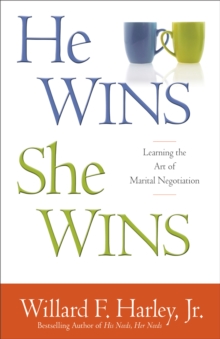 He WINS She WINS

Learning the Art of Marital Negotiation

Willard F. Harley, Jr.

Bestselling Author of His Needs, Her Needs